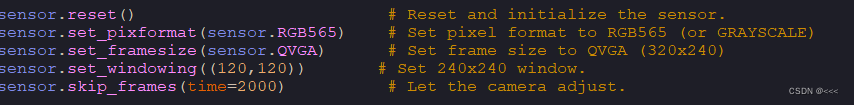 sensor.reset()                          # Reset and initialize the sensor.
sensor.set_pixformat(sensor.RGB565)     # Set pixel format to RGB565 (or GRAYSCALE)
sensor.set_framesize(sensor.QVGA)       # Set frame size to QVGA (320x240)
sensor.set_windowing((120,120))        # Set 240x240 window.
sensor.skip_frames(time=2000)           # Let the camera adjust.

CSDN @<<<